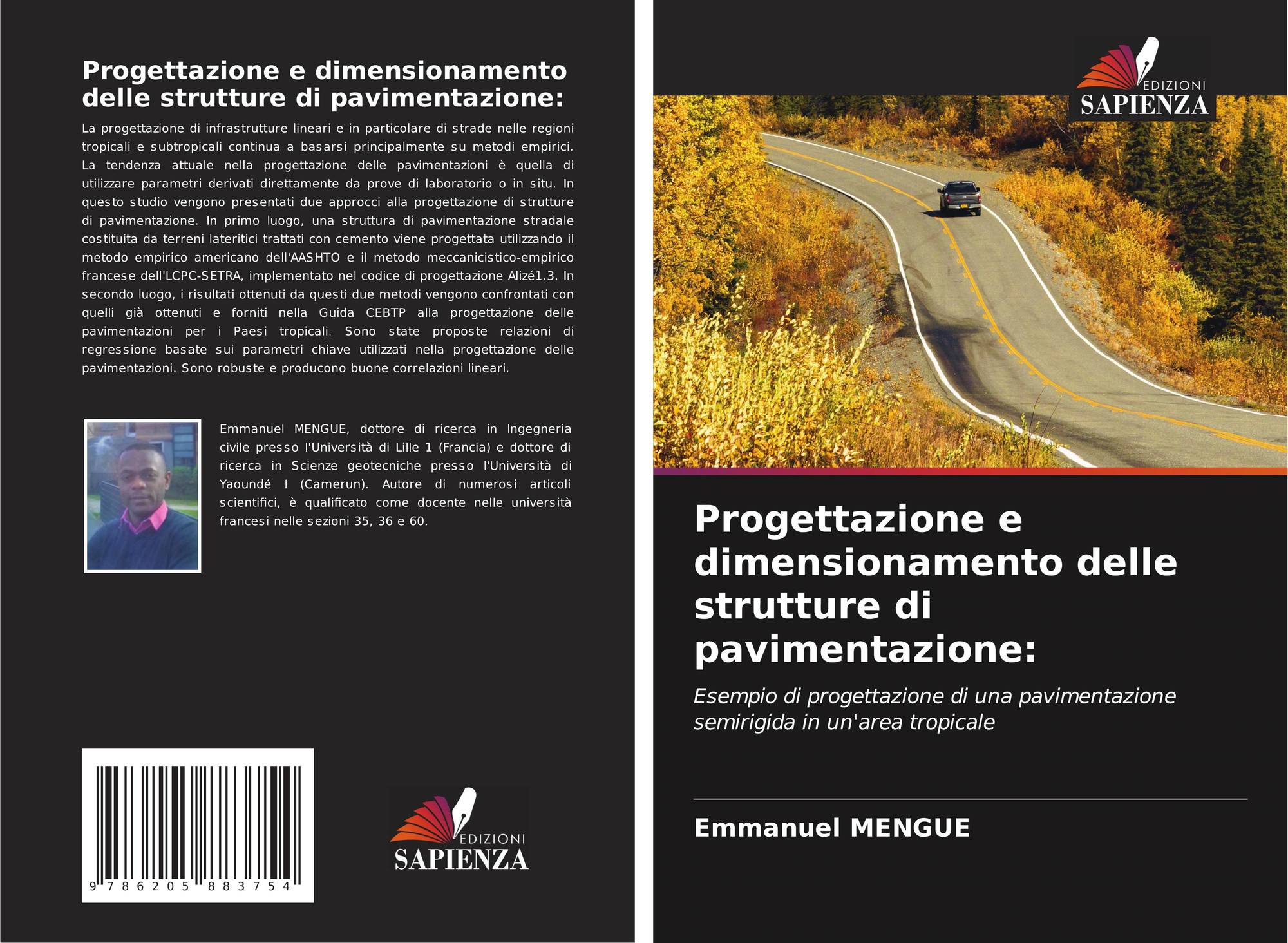 Progettazione e dimensionamento delle strutture di pavimentazione:

La progettazione di infrastrutture lineari e in particolare di strade nelle regioni tropicali e subtropicali continua a basarsi principalmente su metodi empirici. La tendenza attuale nella progettazione delle pavimentazioni è quella di utilizzare parametri derivati direttamente da prove di laboratorio o in situ. In questo studio vengono presentati due approcci alla progettazione di strutture di pavimentazione. In primo luogo, una struttura di pavimentazione stradale costituita da terreni lateritici trattati con cemento viene progettata utilizzando il metodo empirico americano dell'AASHTO e il metodo meccanicistico-empirico francese dell'LCPC-SETRA, implementato nel codice di progettazione Alizé1.3. In secondo luogo, i risultati ottenuti da questi due metodi vengono confrontati con quelli già ottenuti e forniti nella Guida CEBTP alla progettazione delle pavimentazioni per i Paesi tropicali. Sono state proposte relazioni di regressione basate sui parametri chiave utilizzati nella progettazione delle pavimentazioni. Sono robuste e producono buone correlazioni lineari.

Emmanuel MENGUE, dottore di ricerca in Ingegneria civile presso l'Università di Lille 1 (Francia) e dottore di ricerca in Scienze geotecniche presso l'Università di Yaoundé I (Camerun). Autore di numerosi articoli scientifici, è qualificato come docente nelle università francesi nelle sezioni 35, 36 e 60.

9 786205 883754

EDIZIONI SAPIENZA

EDIZIONI SAPIENZA

Progettazione e dimensionamento delle strutture di pavimentazione:

Esempio di progettazione di una pavimentazione semirigida in un'area tropicale

Emmanuel MENGUE